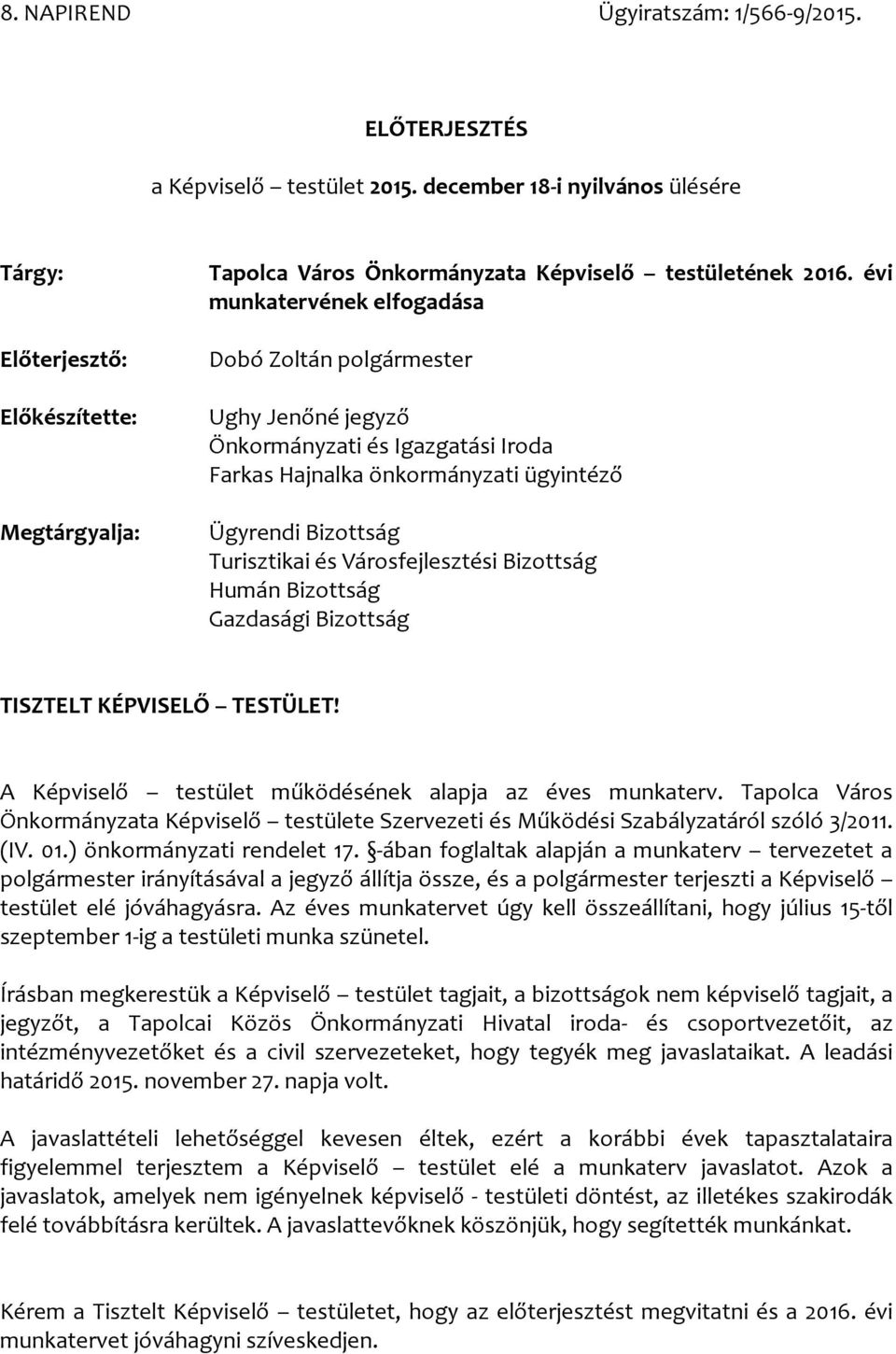 8. NAPIREND Ügyiratszám: 1/566-9/2015.

ELŐTERJESZTÉS

a Képviselő – testület 2015. december 18-i nyilvános ülésére

Tárgy: Tapolca Város Önkormányzata Képviselő – testületének 2016. évi munkatervének elfogadása

Előterjesztő: Dobó Zoltán polgármester

Előkészítette: Ughy Jenőné jegyző
Önkormányzati és Igazgatási Iroda
Farkas Hajnalka önkormányzati ügyintéző

Megtárgyalja: Ügyrendi Bizottság
Turisztikai és Városfejlesztési Bizottság
Humán Bizottság
Gazdasági Bizottság

TISZTELT KÉPVISELŐ – TESTÜLET!

A Képviselő – testület működésének alapja az éves munkaterv. Tapolca Város Önkormányzata Képviselő – testülete Szervezeti és Működési Szabályzatáról szóló 3/2011. (IV. 01.) önkormányzati rendelet 17. §-ában foglaltak alapján a munkaterv – tervezetet a polgármester irányításával a jegyző állítja össze, és a polgármester terjeszti a Képviselő – testület elé jóváhagyásra. Az éves munkatervet úgy kell összeállítani, hogy július 15-től szeptember 1-ig a testületi munka szünetel.

Írásban megkerestük a Képviselő – testület tagjait, a bizottságok nem képviselő tagjait, a jegyzőt, a Tapolcai Közös Önkormányzati Hivatal iroda- és csoportvezetőit, az intézményvezetőket és a civil szervezeteket, hogy tegyék meg javaslataikat. A leadási határidő 2015. november 27. napja volt.

A javaslattételi lehetőséggel kevesen éltek, ezért a korábbi évek tapasztalataira figyelemmel terjesztem a Képviselő – testület elé a munkaterv javaslatot. Azok a javaslatok, amelyek nem igényelnek képviselő - testületi döntést, az illetékes szakirodák felé továbbításra kerültek. A javaslattevőknek köszönjük, hogy segítették munkánkat.

Kérem a Tisztelt Képviselő – testületet, hogy az előterjesztést megvitatni és a 2016. évi munkatervet jóváhagyni szíveskedjen.